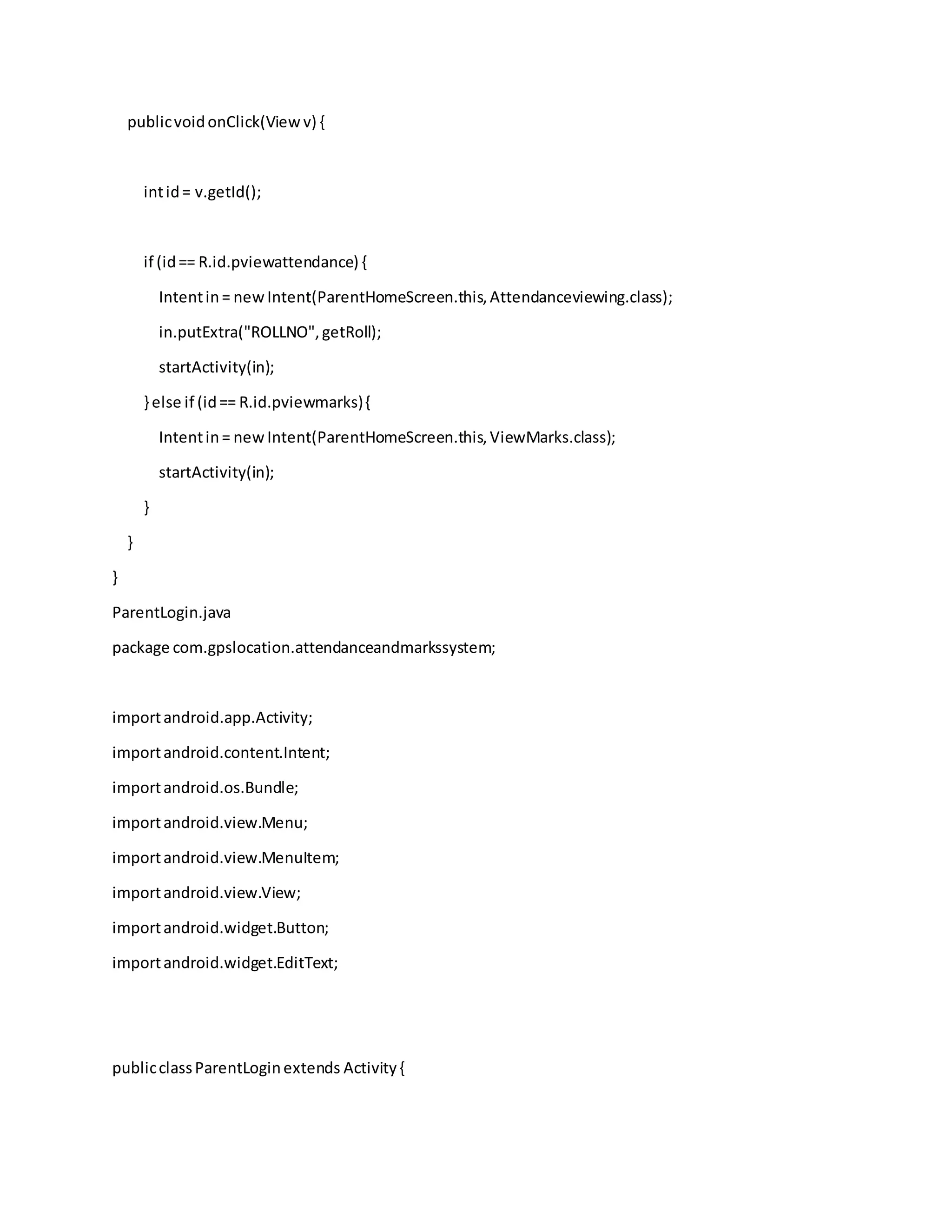 public void onClick(View v) {

int id = v.getId();

if (id == R.id.pviewattendance) {
Intent in = new Intent(ParentHomeScreen.this, Attendanceviewing.class);
in.putExtra("ROLLNO", getRoll);
startActivity(in);
} else if (id == R.id.pviewmarks) {
Intent in = new Intent(ParentHomeScreen.this, ViewMarks.class);
startActivity(in);
}
}
}
ParentLogin.java
package com.gpslocation.attendanceandmarkssystem;

import android.app.Activity;
import android.content.Intent;
import android.os.Bundle;
import android.view.Menu;
import android.view.MenuItem;
import android.view.View;
import android.widget.Button;
import android.widget.EditText;

public class ParentLogin extends Activity {